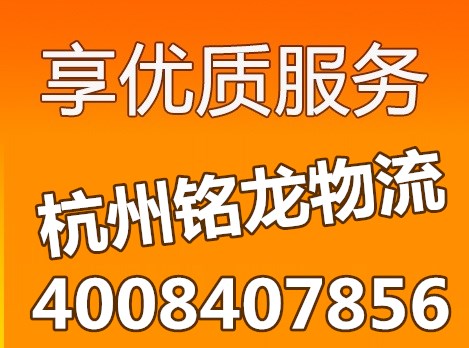 享优质服务

杭州铭龙物流

4008407856